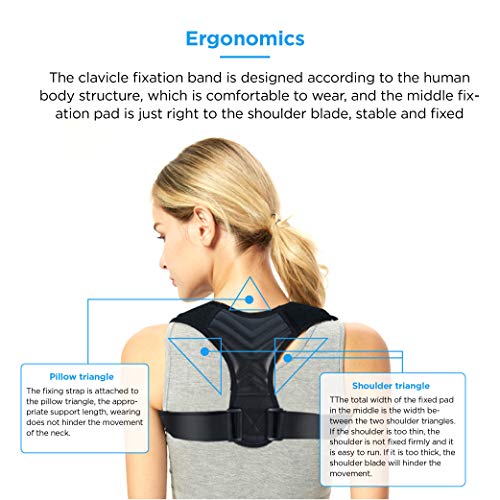 Ergonomics

The clavicle fixation band is designed according to the human body structure, which is comfortable to wear, and the middle fixation pad is just right to the shoulder blade, stable and fixed

Pillow triangle

The fixing strap is attached to the pillow triangle, the appropriate support length, wearing does not hinder the movement of the neck.

Shoulder triangle

TThe total width of the fixed pad in the middle is the width between the two shoulder triangles. If the shoulder is too thin, the shoulder is not fixed firmly and it is easy to run. If it is too thick, the shoulder blade will hinder the movement.